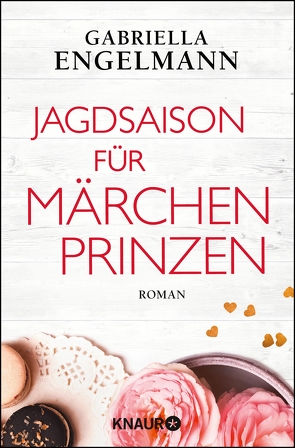 GABRIELLA
ENGELMANN

JAGDSAISON
FÜR
MÄRCHEN
PRINZEN

ROMAN

KNAUR